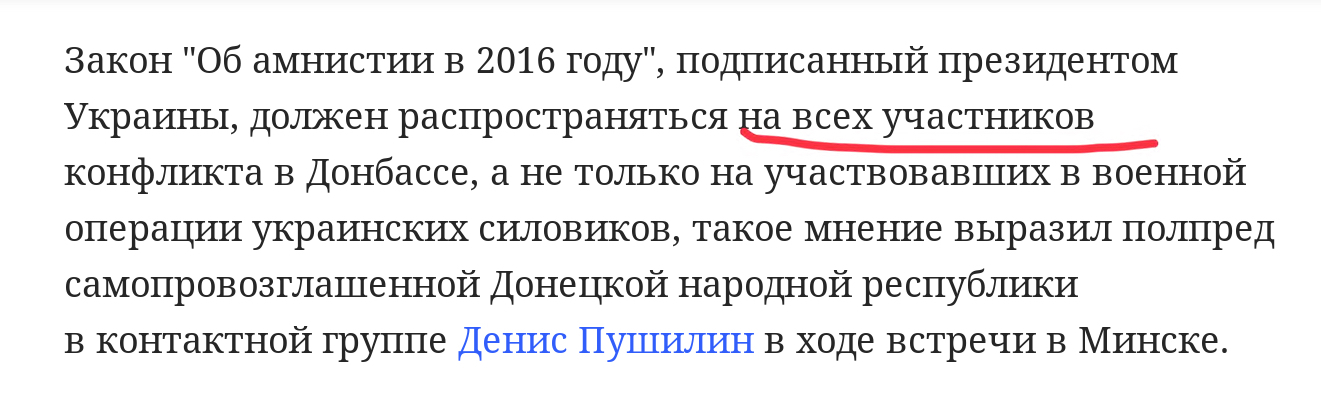 Закон "Об амнистии в 2016 году", подписанный президентом Украины, должен распространяться на всех участников конфликта в Донбассе, а не только на участвовавших в военной операции украинских силовиков, такое мнение выразил полпред самопровозглашенной Донецкой народной республики в контактной группе Денис Пушилин в ходе встречи в Минске.